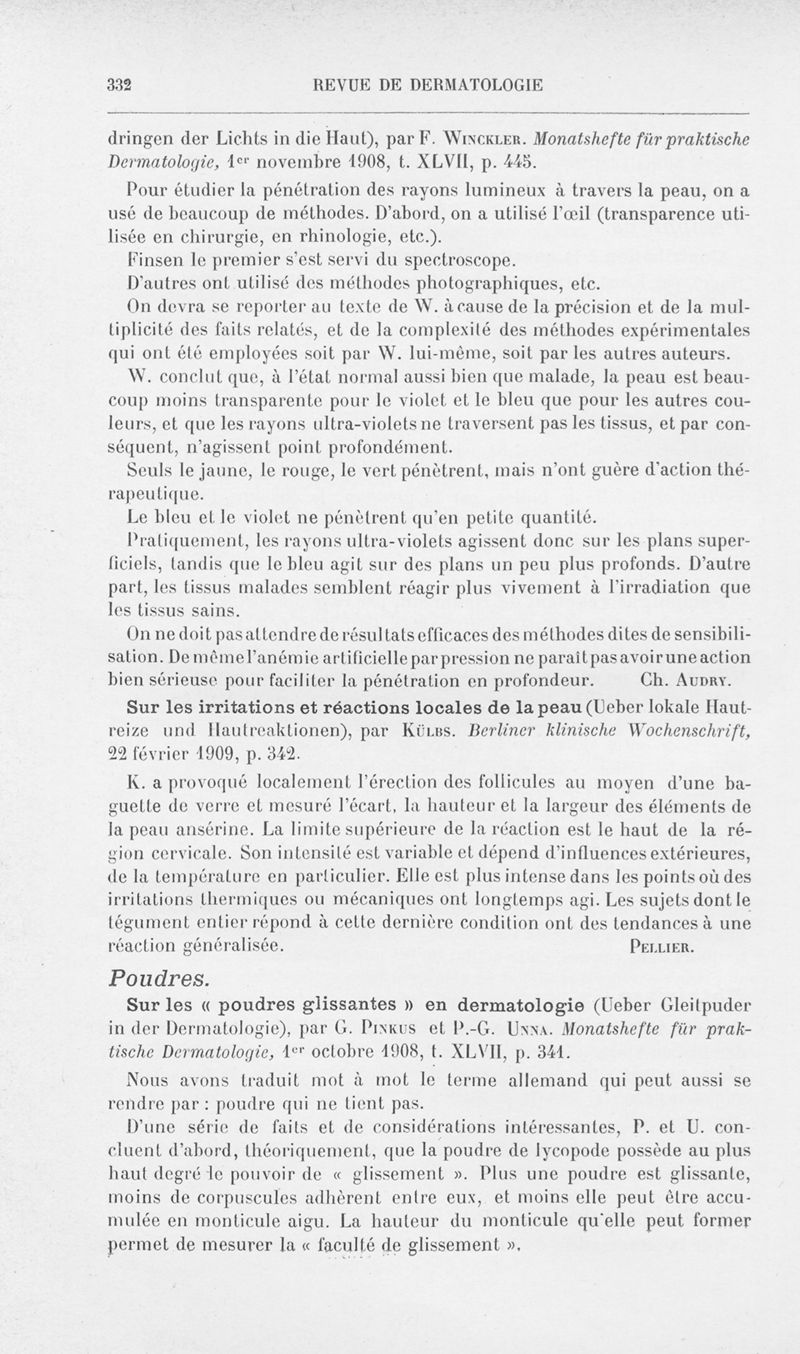 332 REVUE DE DERMATOLOGIE

dringen der Lichts in die Haut), par F. Winckler. Monatshefte für praktische Dermatologie, 1er novembre 1908, t. XLVII, p. 445.

Pour étudier la pénétration des rayons lumineux à travers la peau, on a usé de beaucoup de méthodes. D'abord, on a utilisé l'œil (transparence utilisée en chirurgie, en rhinologie, etc.).

Finsen le premier s'est servi du spectroscope.

D'autres ont utilisé des méthodes photographiques, etc.

On devra se reporter au texte de W. à cause de la précision et de la multiplicité des faits relatés, et de la complexité des méthodes expérimentales qui ont été employées soit par W. lui-même, soit par les autres auteurs.

W. conclut que, à l'état normal aussi bien que malade, la peau est beaucoup moins transparente pour le violet et le bleu que pour les autres couleurs, et que les rayons ultra-violets ne traversent pas les tissus, et par conséquent, n'agissent point profondément.

Seuls le jaune, le rouge, le vert pénètrent, mais n'ont guère d'action thérapeutique.

Le bleu et le violet ne pénètrent qu'en petite quantité.

Pratiquement, les rayons ultra-violets agissent donc sur les plans superficiels, tandis que le bleu agit sur des plans un peu plus profonds. D'autre part, les tissus malades semblent réagir plus vivement à l'irradiation que les tissus sains.

On ne doit pas attendre de résultats efficaces des méthodes dites de sensibilisation. De même l'anémie artificielle par pression ne paraît pas avoir une action bien sérieuse pour faciliter la pénétration en profondeur. Ch. Audry.

Sur les irritations et réactions locales de la peau (Ueber lokale Hautreize und Hautreaktionen), par Külbs. Berliner klinische Wochenschrift, 22 février 1909, p. 342.

K. a provoqué localement l'érection des follicules au moyen d'une baguette de verre et mesuré l'écart, la hauteur et la largeur des éléments de la peau ansérine. La limite supérieure de la réaction est le haut de la région cervicale. Son intensité est variable et dépend d'influences extérieures, de la température en particulier. Elle est plus intense dans les points où des irritations thermiques ou mécaniques ont longtemps agi. Les sujets dont le tégument entier répond à cette dernière condition ont des tendances à une réaction généralisée. Pellier.

Poudres.

Sur les « poudres glissantes » en dermatologie (Ueber Gleitpuder in der Dermatologie), par G. Pinkus et P.-G. Unna. Monatshefte für praktische Dermatologie, 1er octobre 1908, t. XLVII, p. 341.

Nous avons traduit mot à mot le terme allemand qui peut aussi se rendre par : poudre qui ne tient pas.

D'une série de faits et de considérations intéressantes, P. et U. concluent d'abord, théoriquement, que la poudre de lycopode possède au plus haut degré le pouvoir de « glissement ». Plus une poudre est glissante, moins de corpuscules adhèrent entre eux, et moins elle peut être accumulée en monticule aigu. La hauteur du monticule qu'elle peut former permet de mesurer la « faculté de glissement ».